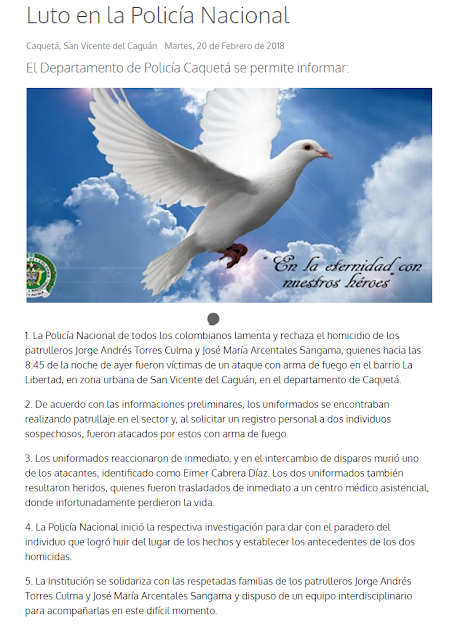 Luto en la Policía Nacional

Caquetá, San Vicente del Caguán   Martes, 20 de Febrero de 2018

El Departamento de Policía Caquetá se permite informar:

"En la eternidad con nuestros héroes"

1. La Policía Nacional de todos los colombianos lamenta y rechaza el homicidio de los patrulleros Jorge Andrés Torres Culma y José María Arcentales Sangama, quienes hacia las 8:45 de la noche de ayer fueron víctimas de un ataque con arma de fuego en el barrio La Libertad, en zona urbana de San Vicente del Caguán, en el departamento de Caquetá.

2. De acuerdo con las informaciones preliminares, los uniformados se encontraban realizando patrullaje en el sector y, al solicitar un registro personal a dos individuos sospechosos, fueron atacados por estos con arma de fuego.

3. Los uniformados reaccionaron de inmediato, y en el intercambio de disparos murió uno de los atacantes, identificado como Eimer Cabrera Díaz. Los dos uniformados también resultaron heridos, quienes fueron trasladados de inmediato a un centro médico asistencial, donde infortunadamente perdieron la vida.

4. La Policía Nacional inició la respectiva investigación para dar con el paradero del individuo que logró huir del lugar de los hechos y establecer los antecedentes de los dos homicidas.

5. La Institución se solidariza con las respetadas familias de los patrulleros Jorge Andrés Torres Culma y José María Arcentales Sangama y dispuso de un equipo interdisciplinario para acompañarlas en este difícil momento.